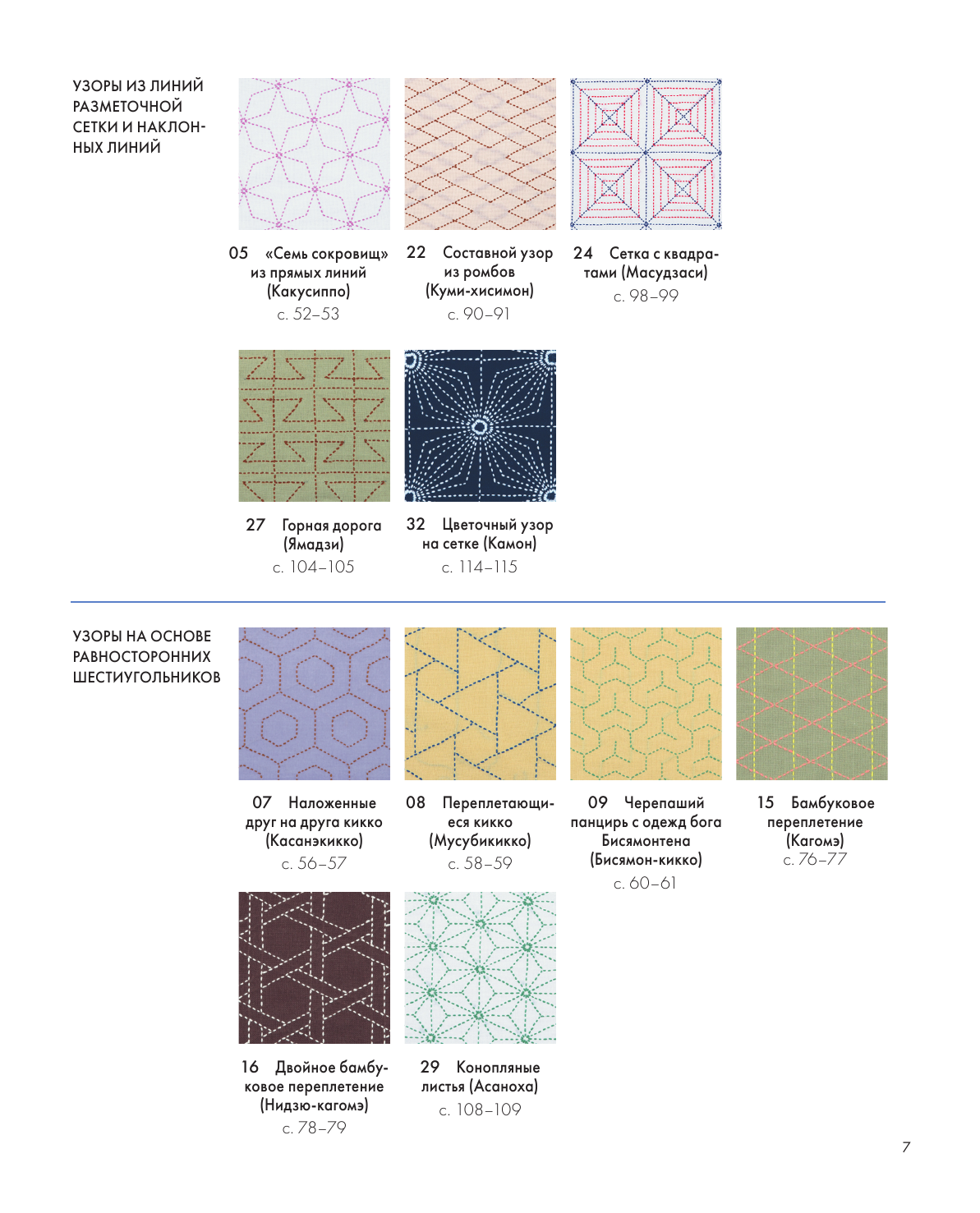 УЗОРЫ ИЗ ЛИНИЙ РАЗМЕТОЧНОЙ СЕТКИ И НАКЛОННЫХ ЛИНИЙ

05 «Семь сокровищ» из прямых линий (Какусиппо)
с. 52–53

22 Составной узор из ромбов (Куми-хисимон)
с. 90–91

24 Сетка с квадратами (Масудзаси)
с. 98–99

27 Горная дорога (Ямадзи)
с. 104–105

32 Цветочный узор на сетке (Камон)
с. 114–115

УЗОРЫ НА ОСНОВЕ РАВНОСТОРОННИХ ШЕСТИУГОЛЬНИКОВ

07 Наложенные друг на друга кикко (Касанэкикко)
с. 56–57

08 Переплетающиеся кикко (Мусубикикко)
с. 58–59

09 Черепаший панцирь с одежд бога Бисямонтена (Бисямон-кикко)
с. 60–61

15 Бамбуковое переплетение (Кагомэ)
с. 76–77

16 Двойное бамбуковое переплетение (Нидзю-кагомэ)
с. 78–79

29 Конопляные листья (Асаноха)
с. 108–109

7